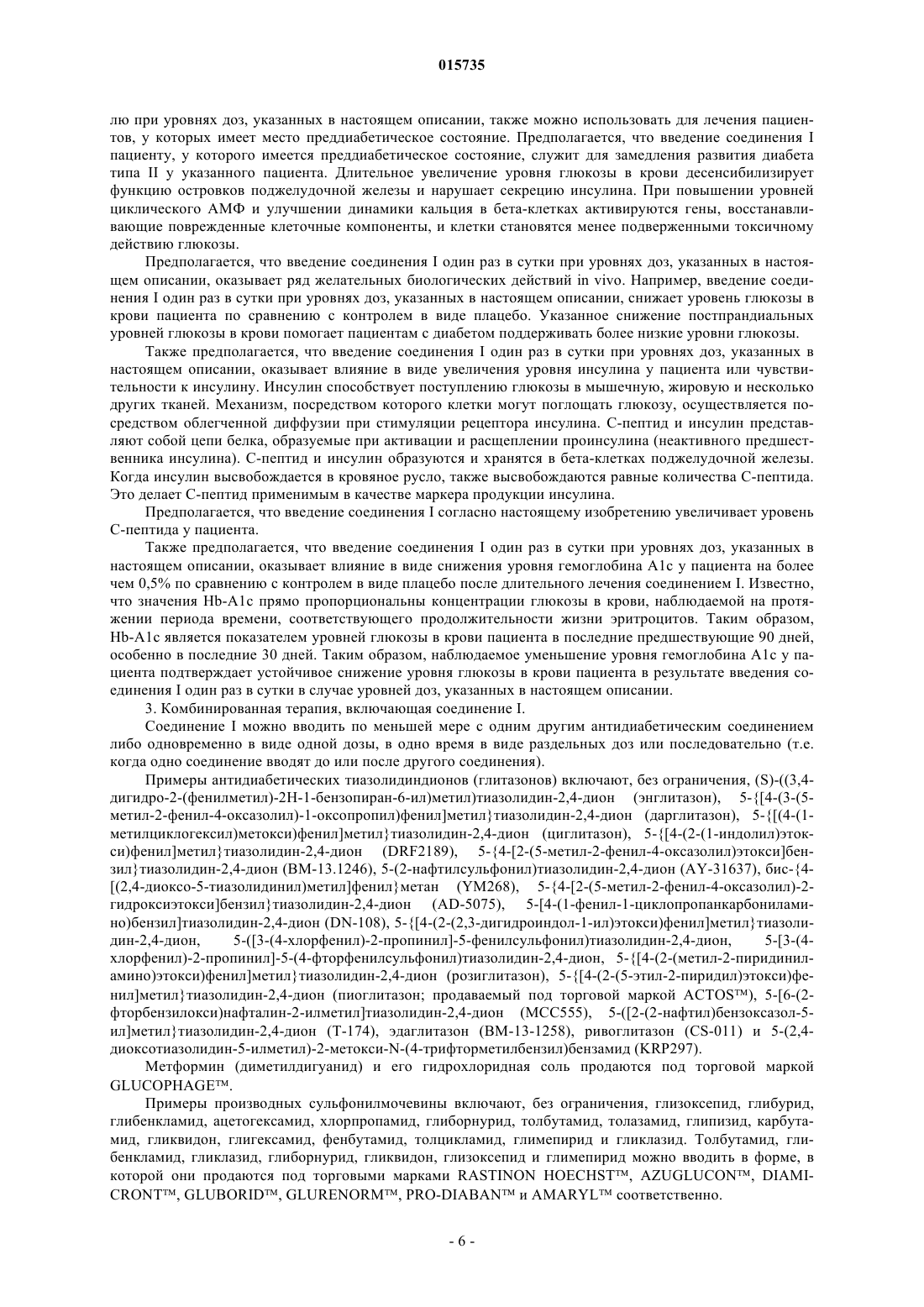 015735

лю при уровнях доз, указанных в настоящем описании, также можно использовать для лечения пациентов, у которых имеет место преддиабетическое состояние. Предполагается, что введение соединения I пациенту, у которого имеется преддиабетическое состояние, служит для замедления развития диабета типа II у указанного пациента. Длительное увеличение уровня глюкозы в крови десенсибилизирует функцию островков поджелудочной железы и нарушает секрецию инсулина. При повышении уровней циклического АМФ и улучшении динамики кальция в бета-клетках активируются гены, восстанавливающие поврежденные клеточные компоненты, и клетки становятся менее подверженными токсичному действию глюкозы.

Предполагается, что введение соединения I один раз в сутки при уровнях доз, указанных в настоящем описании, оказывает ряд желательных биологических действий in vivo. Например, введение соединения I один раз в сутки при уровнях доз, указанных в настоящем описании, снижает уровень глюкозы в крови пациента по сравнению с контролем в виде плацебо. Указанное снижение постпрандиальных уровней глюкозы в крови помогает пациентам с диабетом поддерживать более низкие уровни глюкозы.

Также предполагается, что введение соединения I один раз в сутки при уровнях доз, указанных в настоящем описании, оказывает влияние в виде увеличения уровня инсулина у пациента или чувствительности к инсулину. Инсулин способствует поступлению глюкозы в мышечную, жировую и несколько других тканей. Механизм, посредством которого клетки могут поглощать глюкозу, осуществляется посредством облегченной диффузии при стимуляции рецептора инсулина. С-пептид и инсулин представляют собой цепи белка, образуемые при активации и расщеплении проинсулина (неактивного предшественника инсулина). С-пептид и инсулин образуются и хранятся в бета-клетках поджелудочной железы. Когда инсулин высвобождается в кровяное русло, также высвобождаются равные количества С-пептида. Это делает С-пептид применимым в качестве маркера продукции инсулина.

Предполагается, что введение соединения I согласно настоящему изобретению увеличивает уровень С-пептида у пациента.

Также предполагается, что введение соединения I один раз в сутки при уровнях доз, указанных в настоящем описании, оказывает влияние в виде снижения уровня гемоглобина A1c у пациента на более чем 0,5% по сравнению с контролем в виде плацебо после длительного лечения соединением I. Известно, что значения Hb-A1c прямо пропорциональны концентрации глюкозы в крови, наблюдаемой на протяжении периода времени, соответствующего продолжительности жизни эритроцитов. Таким образом, Hb-A1c является показателем уровней глюкозы в крови пациента в последние предшествующие 90 дней, особенно в последние 30 дней. Таким образом, наблюдаемое уменьшение уровня гемоглобина A1c у пациента подтверждает устойчивое снижение уровня глюкозы в крови пациента в результате введения соединения I один раз в сутки в случае уровней доз, указанных в настоящем описании.

3. Комбинированная терапия, включающая соединение I.

Соединение I можно вводить по меньшей мере с одним другим антидиабетическим соединением либо одновременно в виде одной дозы, в одно время в виде раздельных доз или последовательно (т.е. когда одно соединение вводят до или после другого соединения).

Примеры антидиабетических тиазолидиндионов (глитазонов) включают, без ограничения, (S)-((3,4-дигидро-2-(фенилметил)-2H-1-бензопиран-6-ил)метил)тиазолидин-2,4-дион (энглитазон), 5-{[4-(3-(5-метил-2-фенил-4-оксазолил)-1-оксопропил)фенил]метил}тиазолидин-2,4-дион (дарглитазон), 5-{[(4-(1-метилциклогексил)метокси)фенил]метил}тиазолидин-2,4-дион (циглитазон), 5-{[4-(2-(1-индолил)этокси)фенил]метил}тиазолидин-2,4-дион (DRF2189), 5-{4-[2-(5-метил-2-фенил-4-оксазолил)этокси]бензил}тиазолидин-2,4-дион (BM-13.1246), 5-(2-нафтилсульфонил)тиазолидин-2,4-дион (AY-31637), бис-{4-[(2,4-диоксо-5-тиазолидинил)метил]фенил}метан (YM268), 5-{4-[2-(5-метил-2-фенил-4-оксазолил)-2-гидроксиэтокси]бензил}тиазолидин-2,4-дион (AD-5075), 5-[4-(1-фенил-1-циклопропанкарбониламино)бензил]тиазолидин-2,4-дион (DN-108), 5-{[4-(2-(2,3-дигидроиндол-1-ил)этокси)фенил]метил}тиазолидин-2,4-дион, 5-([3-(4-хлорфенил)-2-пропинил]-5-фенилсульфонил)тиазолидин-2,4-дион, 5-[3-(4-хлорфенил)-2-пропинил]-5-(4-фторфенилсульфонил)тиазолидин-2,4-дион, 5-{[4-(2-(метил-2-пиридиниламино)этокси)фенил]метил}тиазолидин-2,4-дион (розиглитазон), 5-{[4-(2-(5-этил-2-пиридил)этокси)фенил]метил}тиазолидин-2,4-дион (пиоглитазон; продаваемый под торговой маркой ACTOS™), 5-[6-(2-фторбензилокси)нафталин-2-илметил]тиазолидин-2,4-дион (MCC555), 5-([2-(2-нафтил)бензоксазол-5-ил]метил}тиазолидин-2,4-дион (T-174), эдаглитазон (BM-13-1258), ривоглитазон (CS-011) и 5-(2,4-диоксотиазолидин-5-илметил)-2-метокси-N-(4-трифторметилбензил)бензамид (KRP297).

Метформин (диметилдигуанид) и его гидрохлоридная соль продаются под торговой маркой GLUCOPHAGE™.

Примеры производных сульфонилмочевины включают, без ограничения, глизоксепид, глибурид, глибенкламид, ацетогексамид, хлорпропамид, глиборнурид, толбутамид, толазамид, глипизид, карбутамид, гликвидон, глигексамид, фенбутамид, толцикламид, глимепирид и гликлазид. Толбутамид, глибенкламид, гликлазид, глиборнурид, гликвидон, глизоксепид и глимепирид можно вводить в форме, в которой они продаются под торговыми марками RASTINON HOECHST™, AZUGLUCON™, DIAMICRONT™, GLUBORID™, GLURENORM™, PRO-DIABAN™ и AMARYL™ соответственно.

- 6 -